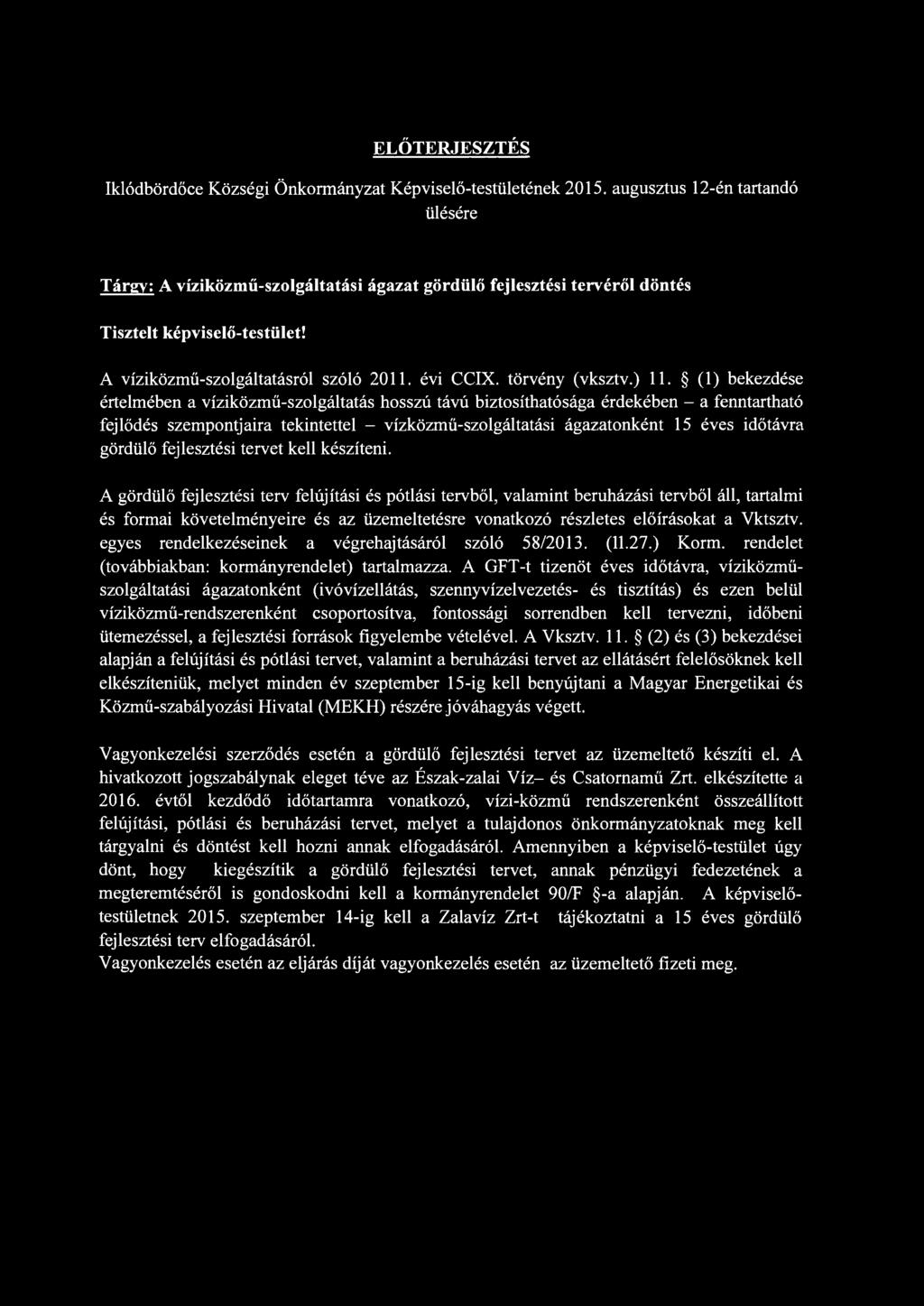 ELŐTERJESZTÉS

Iklódbördőce Községi Önkormányzat Képviselő-testületének 2015. augusztus 12-én tartandó ülésére

Tárgy: A víziközmű-szolgáltatási ágazat gördülő fejlesztési tervéről döntés

Tisztelt képviselő-testület!

A víziközmű-szolgáltatásról szóló 2011. évi CCIX. törvény (vksztv.) 11. § (1) bekezdése értelmében a víziközmű-szolgáltatás hosszú távú biztosíthatósága érdekében – a fenntartható fejlődés szempontjaira tekintettel – vízközmű-szolgáltatási ágazatonként 15 éves időtávra gördülő fejlesztési tervet kell készíteni.

A gördülő fejlesztési terv felújítási és pótlási tervből, valamint beruházási tervből áll, tartalmi és formai követelményeire és az üzemeltetésre vonatkozó részletes előírásokat a Vktsztv. egyes rendelkezéseinek a végrehajtásáról szóló 58/2013. (II.27.) Korm. rendelet (továbbiakban: kormányrendelet) tartalmazza. A GFT-t tizenöt éves időtávra, víziközmű-szolgáltatási ágazatonként (ivóvízellátás, szennyvízelvezetés- és tisztítás) és ezen belül víziközmű-rendszerenként csoportosítva, fontossági sorrendben kell tervezni, időbeni ütemezéssel, a fejlesztési források figyelembe vételével. A Vksztv. 11. § (2) és (3) bekezdései alapján a felújítási és pótlási tervet, valamint a beruházási tervet az ellátásért felelősöknek kell elkészíteniük, melyet minden év szeptember 15-ig kell benyújtani a Magyar Energetikai és Közmű-szabályozási Hivatal (MEKH) részére jóváhagyás végett.

Vagyonkezelési szerződés esetén a gördülő fejlesztési tervet az üzemeltető készíti el. A hivatkozott jogszabálynak eleget téve az Észak-zalai Víz– és Csatornamű Zrt. elkészítette a 2016. évtől kezdődő időtartamra vonatkozó, vízi-közmű rendszerenként összeállított felújítási, pótlási és beruházási tervet, melyet a tulajdonos önkormányzatoknak meg kell tárgyalni és döntést kell hozni annak elfogadásáról. Amennyiben a képviselő-testület úgy dönt, hogy kiegészítik a gördülő fejlesztési tervet, annak pénzügyi fedezetének a megteremtéséről is gondoskodni kell a kormányrendelet 90/F §-a alapján. A képviselő-testületnek 2015. szeptember 14-ig kell a Zalavíz Zrt-t tájékoztatni a 15 éves gördülő fejlesztési terv elfogadásáról.
Vagyonkezelés esetén az eljárás díját vagyonkezelés esetén az üzemeltető fizeti meg.